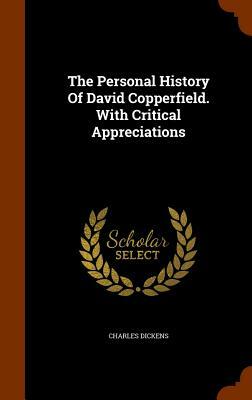 The Personal History Of David Copperfield. With Critical Appreciations

Scholar SELECT

CHARLES DICKENS